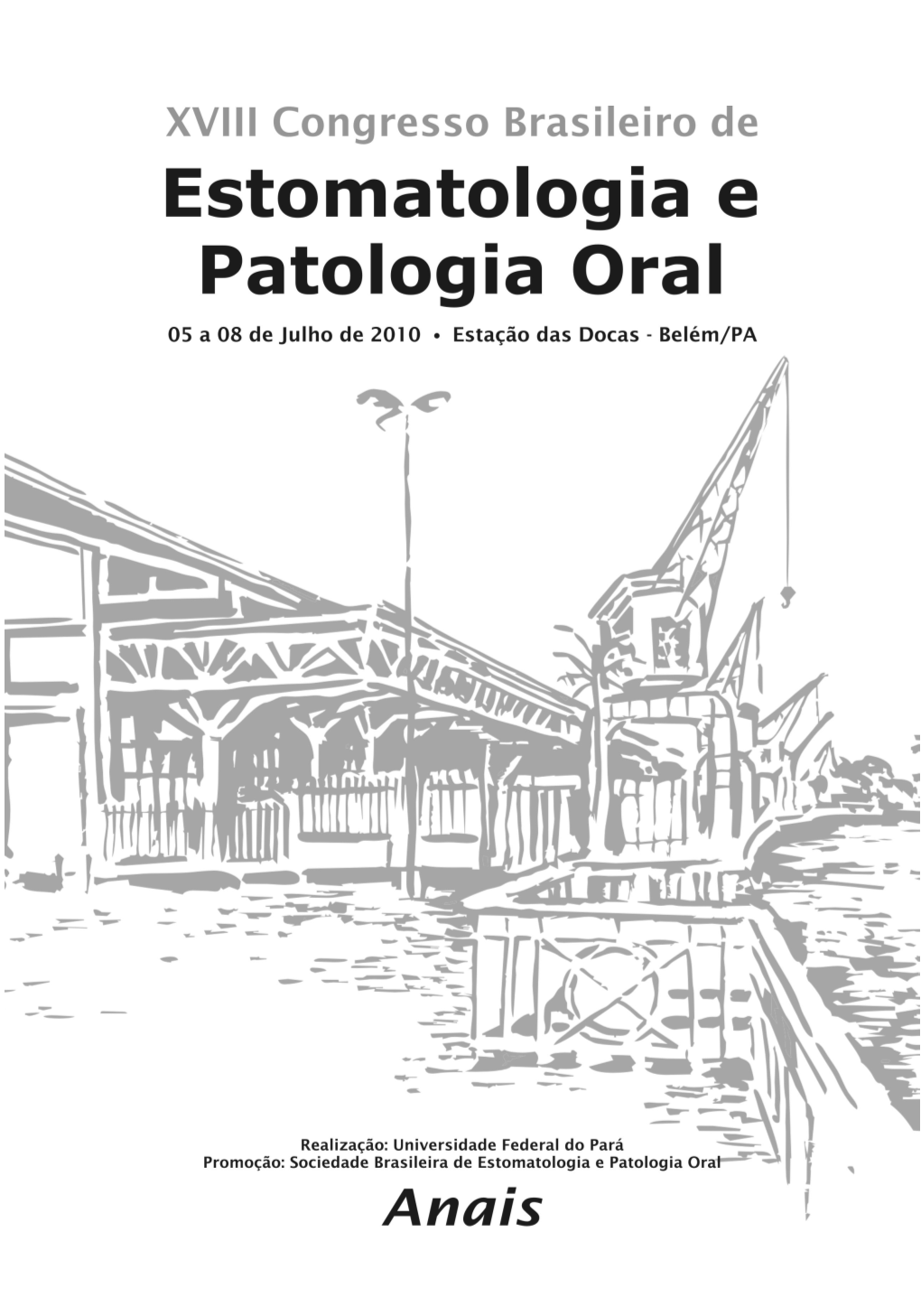 XVIII Congresso Brasileiro de

Estomatologia e Patologia Oral

05 a 08 de Julho de 2010 • Estação das Docas - Belém/PA

Realização: Universidade Federal do Pará
Promoção: Sociedade Brasileira de Estomatologia e Patologia Oral

Anais